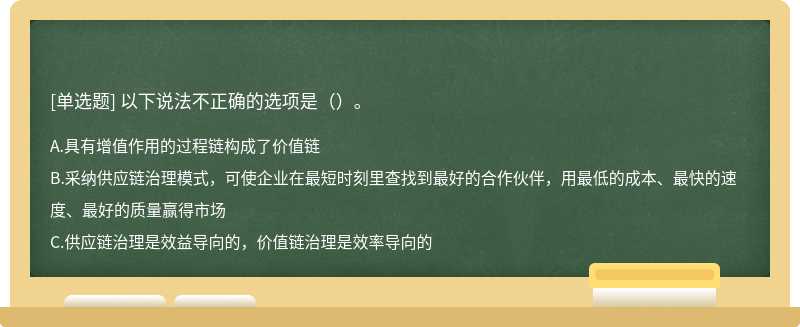 [单选题] 以下说法不正确的选项是（）。

A.具有增值作用的过程链构成了价值链

B.采纳供应链治理模式，可使企业在最短时刻里查找到最好的合作伙伴，用最低的成本、最快的速度、最好的质量赢得市场

C.供应链治理是效益导向的，价值链治理是效率导向的